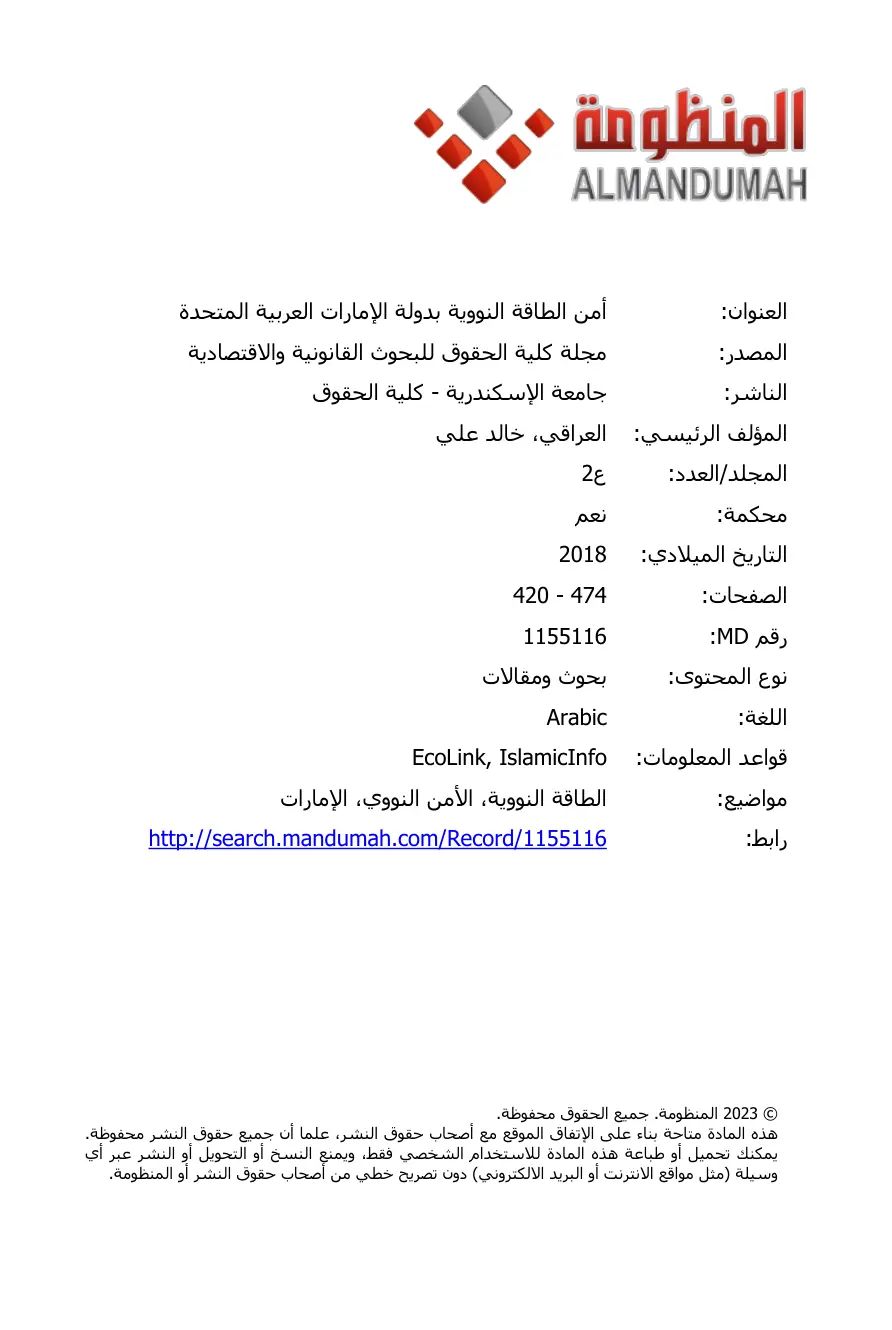 المنظومة
ALMANDUMAH

العنوان: أمن الطاقة النووية بدولة الإمارات العربية المتحدة

المصدر: مجلة كلية الحقوق للبحوث القانونية والاقتصادية

الناشر: جامعة الإسكندرية - كلية الحقوق

المؤلف الرئيسي: العراقي، خالد علي

المجلد/العدد: ع2

محكمة: نعم

التاريخ الميلادي: 2018

الصفحات: 420 - 474

رقم MD: 1155116

نوع المحتوى: بحوث ومقالات

اللغة: Arabic

قواعد المعلومات: EcoLink, IslamicInfo

مواضيع: الطاقة النووية، الأمن النووي، الإمارات

رابط: http://search.mandumah.com/Record/1155116

© 2023 المنظومة. جميع الحقوق محفوظة.
هذه المادة متاحة بناء على الإتفاق الموقع مع أصحاب حقوق النشر، علما أن جميع حقوق النشر محفوظة. يمكنك تحميل أو طباعة هذه المادة للاستخدام الشخصي فقط، ويمنع النسخ أو التحويل أو النشر عبر أي وسيلة (مثل مواقع الانترنت أو البريد الالكتروني) دون تصريح خطي من أصحاب حقوق النشر أو المنظومة.